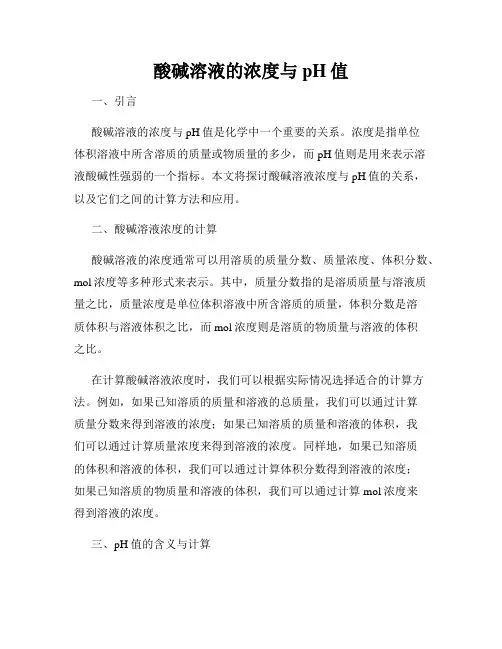 酸碱溶液的浓度与 pH 值

一、引言

酸碱溶液的浓度与 pH 值是化学中一个重要的关系。浓度是指单位体积溶液中所含溶质的质量或物质量的多少，而 pH 值则是用来表示溶液酸碱性强弱的一个指标。本文将探讨酸碱溶液浓度与 pH 值的关系，以及它们之间的计算方法和应用。

二、酸碱溶液浓度的计算

酸碱溶液的浓度通常可以用溶质的质量分数、质量浓度、体积分数、mol 浓度等多种形式来表示。其中，质量分数指的是溶质质量与溶液质量之比，质量浓度是单位体积溶液中所含溶质的质量，体积分数是溶质体积与溶液体积之比，而 mol 浓度则是溶质的物质量与溶液的体积之比。

在计算酸碱溶液浓度时，我们可以根据实际情况选择适合的计算方法。例如，如果已知溶质的质量和溶液的总质量，我们可以通过计算质量分数来得到溶液的浓度；如果已知溶质的质量和溶液的体积，我们可以通过计算质量浓度来得到溶液的浓度。同样地，如果已知溶质的体积和溶液的体积，我们可以通过计算体积分数得到溶液的浓度；如果已知溶质的物质量和溶液的体积，我们可以通过计算 mol 浓度来得到溶液的浓度。

三、pH 值的含义与计算